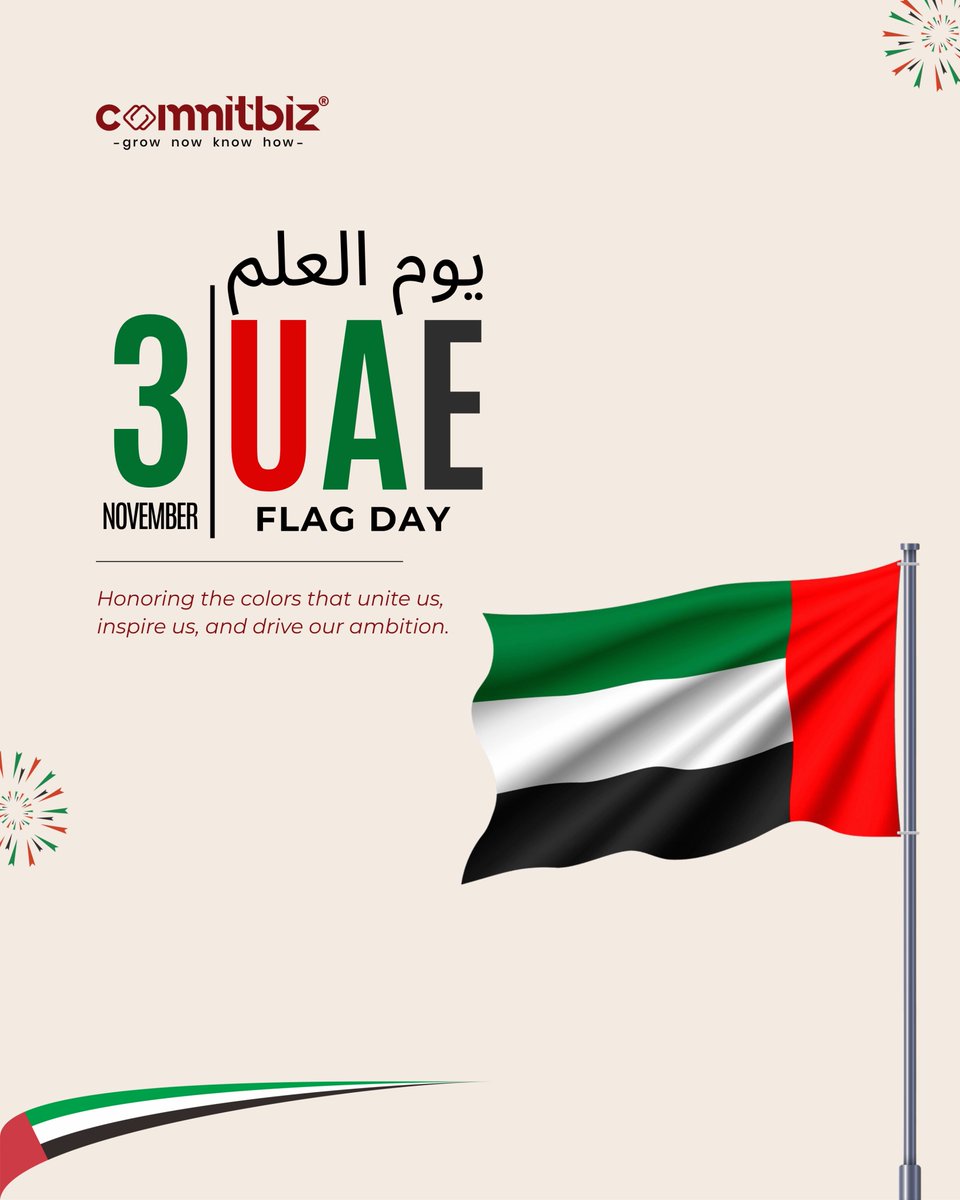 commitbiz®
-grow now know how-

يوم العلم

3
NOVEMBER

UAE
FLAG DAY

Honoring the colors that unite us, inspire us, and drive our ambition.